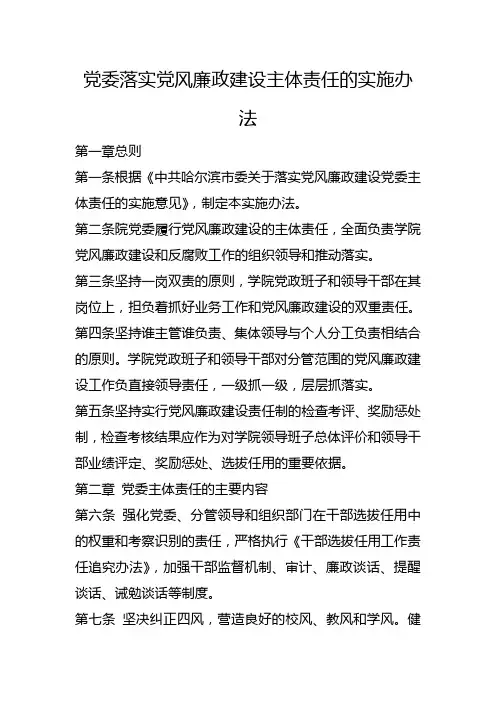 党委落实党风廉政建设主体责任的实施办法

第一章总则

第一条根据《中共哈尔滨市委关于落实党风廉政建设党委主体责任的实施意见》，制定本实施办法。

第二条院党委履行党风廉政建设的主体责任，全面负责学院党风廉政建设和反腐败工作的组织领导和推动落实。

第三条坚持一岗双责的原则，学院党政班子和领导干部在其岗位上，担负着抓好业务工作和党风廉政建设的双重责任。

第四条坚持谁主管谁负责、集体领导与个人分工负责相结合的原则。学院党政班子和领导干部对分管范围的党风廉政建设工作负直接领导责任，一级抓一级，层层抓落实。

第五条坚持实行党风廉政建设责任制的检查考评、奖励惩处制，检查考核结果应作为对学院领导班子总体评价和领导干部业绩评定、奖励惩处、选拔任用的重要依据。

第二章 党委主体责任的主要内容

第六条 强化党委、分管领导和组织部门在干部选拔任用中的权重和考察识别的责任，严格执行《干部选拔任用工作责任追究办法》，加强干部监督机制、审计、廉政谈话、提醒谈话、诫勉谈话等制度。

第七条 坚决纠正四风，营造良好的校风、教风和学风。健